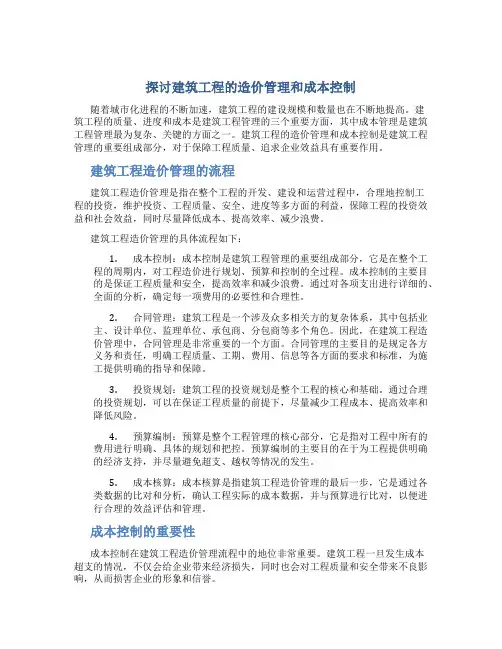 探讨建筑工程的造价管理和成本控制

随着城市化进程的不断加速，建筑工程的建设规模和数量也在不断地提高。建筑工程的质量、进度和成本是建筑工程管理的三个重要方面，其中成本管理是建筑工程管理最为复杂、关键的方面之一。建筑工程的造价管理和成本控制是建筑工程管理的重要组成部分，对于保障工程质量、追求企业效益具有重要作用。

建筑工程造价管理的流程

建筑工程造价管理是指在整个工程的开发、建设和运营过程中，合理地控制工程的投资，维护投资、工程质量、安全、进度等多方面的利益，保障工程的投资效益和社会效益，同时尽量降低成本、提高效率、减少浪费。

建筑工程造价管理的具体流程如下：

1. 成本控制：成本控制是建筑工程管理的重要组成部分，它是在整个工程的周期内，对工程造价进行规划、预算和控制的全过程。成本控制的主要目的是保证工程质量和安全，提高效率和减少浪费。通过对各项支出进行详细的、全面的分析，确定每一项费用的必要性和合理性。

2. 合同管理：建筑工程是一个涉及众多相关方的复杂体系，其中包括业主、设计单位、监理单位、承包商、分包商等多个角色。因此，在建筑工程造价管理中，合同管理是非常重要的一个方面。合同管理的主要目的是规定各方义务和责任，明确工程质量、工期、费用、信息等各方面的要求和标准，为施工提供明确的指导和保障。

3. 投资规划：建筑工程的投资规划是整个工程的核心和基础，通过合理的投资规划，可以在保证工程质量的前提下，尽量减少工程成本、提高效率和降低风险。

4. 预算编制：预算是整个工程管理的核心部分，它是指对工程中所有的费用进行明确、具体的规划和把控。预算编制的主要目的在于为工程提供明确的经济支持，并尽量避免超支、越权等情况的发生。

5. 成本核算：成本核算是指建筑工程造价管理的最后一步，它是通过各类数据的比对和分析，确认工程实际的成本数据，并与预算进行比对，以便进行合理的效益评估和管理。

成本控制的重要性

成本控制在建筑工程造价管理流程中的地位非常重要。建筑工程一旦发生成本超支的情况，不仅会给企业带来经济损失，同时也会对工程质量和安全带来不良影响，从而损害企业的形象和信誉。